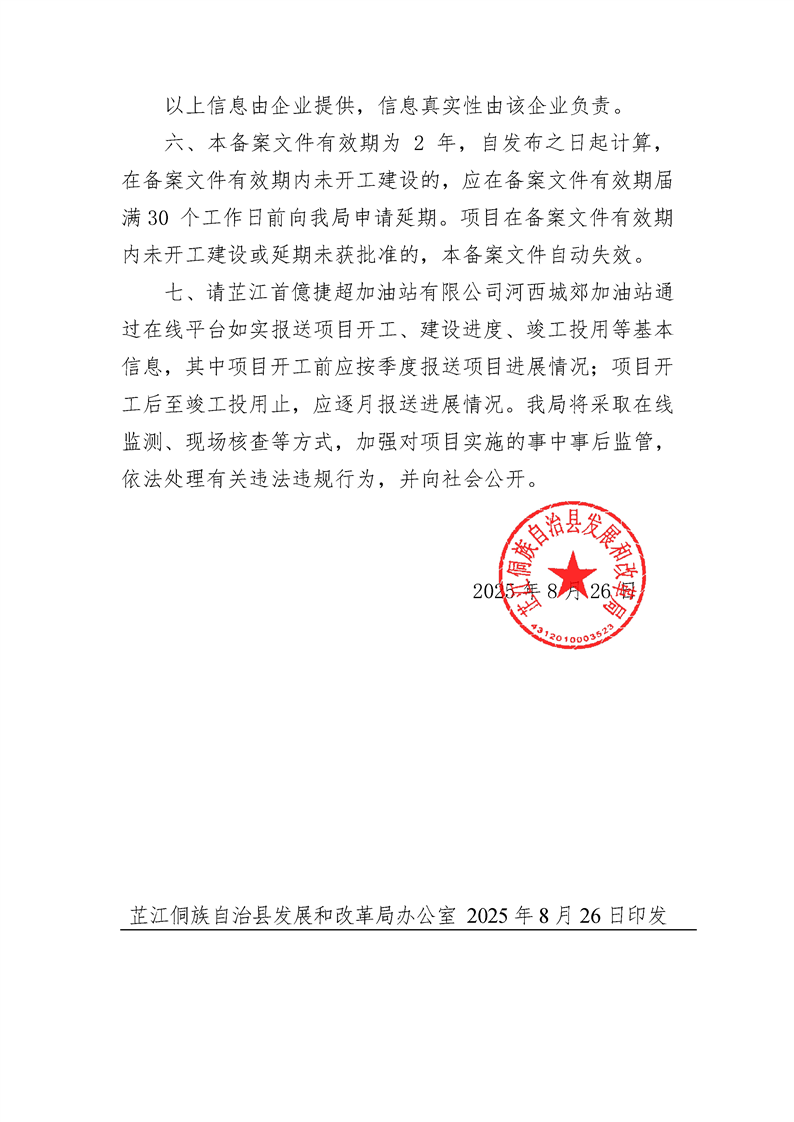 以上信息由企业提供，信息真实性由该企业负责。

六、本备案文件有效期为 2 年，自发布之日起计算，在备案文件有效期内未开工建设的，应在备案文件有效期届满 30 个工作日前向我局申请延期。项目在备案文件有效期内未开工建设或延期未获批准的，本备案文件自动失效。

七、请芷江首億捷超加油站有限公司河西城郊加油站通过在线平台如实报送项目开工、建设进度、竣工投用等基本信息，其中项目开工前应按季度报送项目进展情况；项目开工后至竣工投用止，应逐月报送进展情况。我局将采取在线监测、现场核查等方式，加强对项目实施的事中事后监管，依法处理有关违法违规行为，并向社会公开。

芷江侗族自治县发展和改革局
4312010003523

2025 年 8 月 26 日

芷江侗族自治县发展和改革局办公室 2025 年 8 月 26 日印发